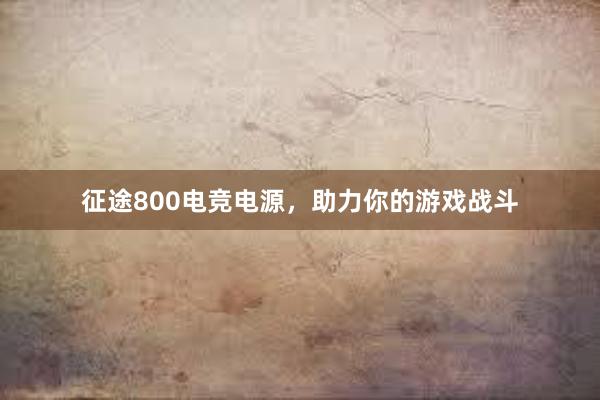 征途800电竞电源，助力你的游戏战斗